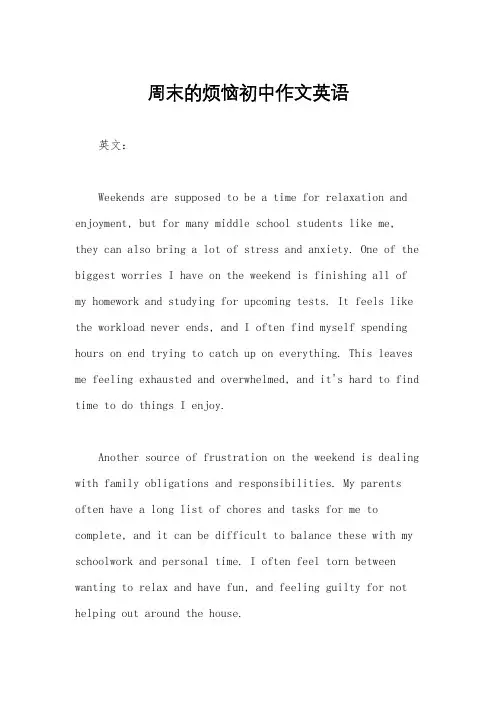 周末的烦恼初中作文英语

英文：

Weekends are supposed to be a time for relaxation and enjoyment, but for many middle school students like me, they can also bring a lot of stress and anxiety. One of the biggest worries I have on the weekend is finishing all of my homework and studying for upcoming tests. It feels like the workload never ends, and I often find myself spending hours on end trying to catch up on everything. This leaves me feeling exhausted and overwhelmed, and it's hard to find time to do things I enjoy.

Another source of frustration on the weekend is dealing with family obligations and responsibilities. My parents often have a long list of chores and tasks for me to complete, and it can be difficult to balance these with my schoolwork and personal time. I often feel torn between wanting to relax and have fun, and feeling guilty for not helping out around the house.